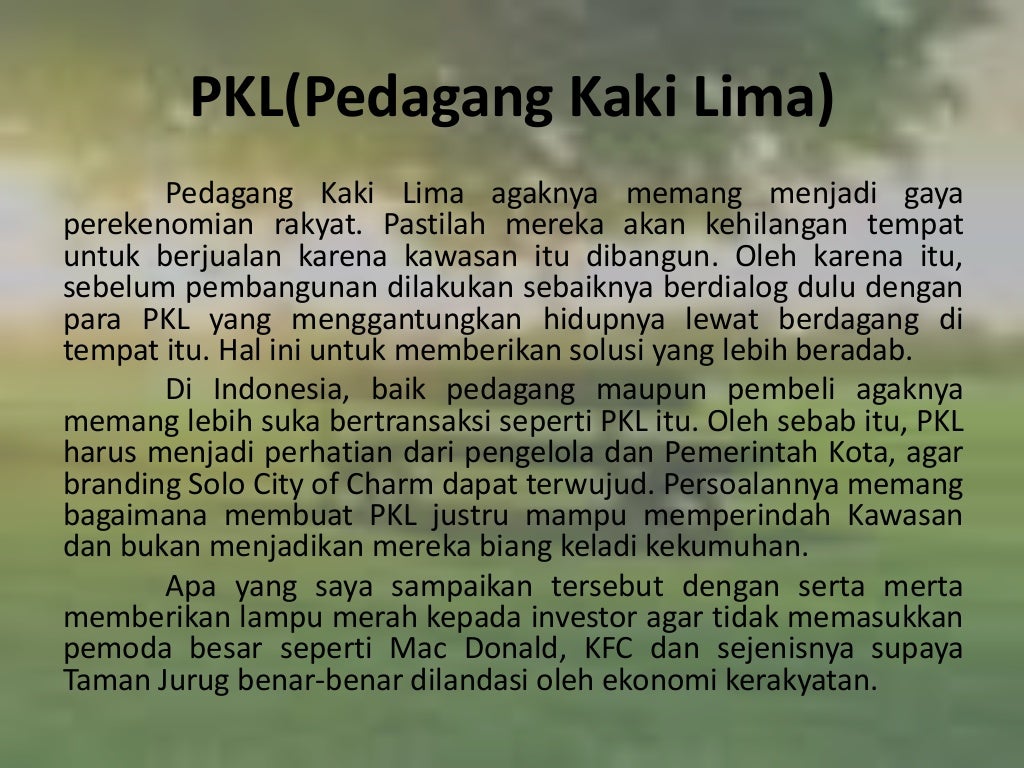 PKL(Pedagang Kaki Lima)

Pedagang Kaki Lima agaknya memang menjadi gaya perekenomian rakyat. Pastilah mereka akan kehilangan tempat untuk berjualan karena kawasan itu dibangun. Oleh karena itu, sebelum pembangunan dilakukan sebaiknya berdialog dulu dengan para PKL yang menggantungkan hidupnya lewat berdagang di tempat itu. Hal ini untuk memberikan solusi yang lebih beradab.

Di Indonesia, baik pedagang maupun pembeli agaknya memang lebih suka bertransaksi seperti PKL itu. Oleh sebab itu, PKL harus menjadi perhatian dari pengelola dan Pemerintah Kota, agar branding Solo City of Charm dapat terwujud. Persoalannya memang bagaimana membuat PKL justru mampu memperindah Kawasan dan bukan menjadikan mereka biang keladi kekumuhan.

Apa yang saya sampaikan tersebut dengan serta merta memberikan lampu merah kepada investor agar tidak memasukkan pemoda besar seperti Mac Donald, KFC dan sejenisnya supaya Taman Jurug benar-benar dilandasi oleh ekonomi kerakyatan.